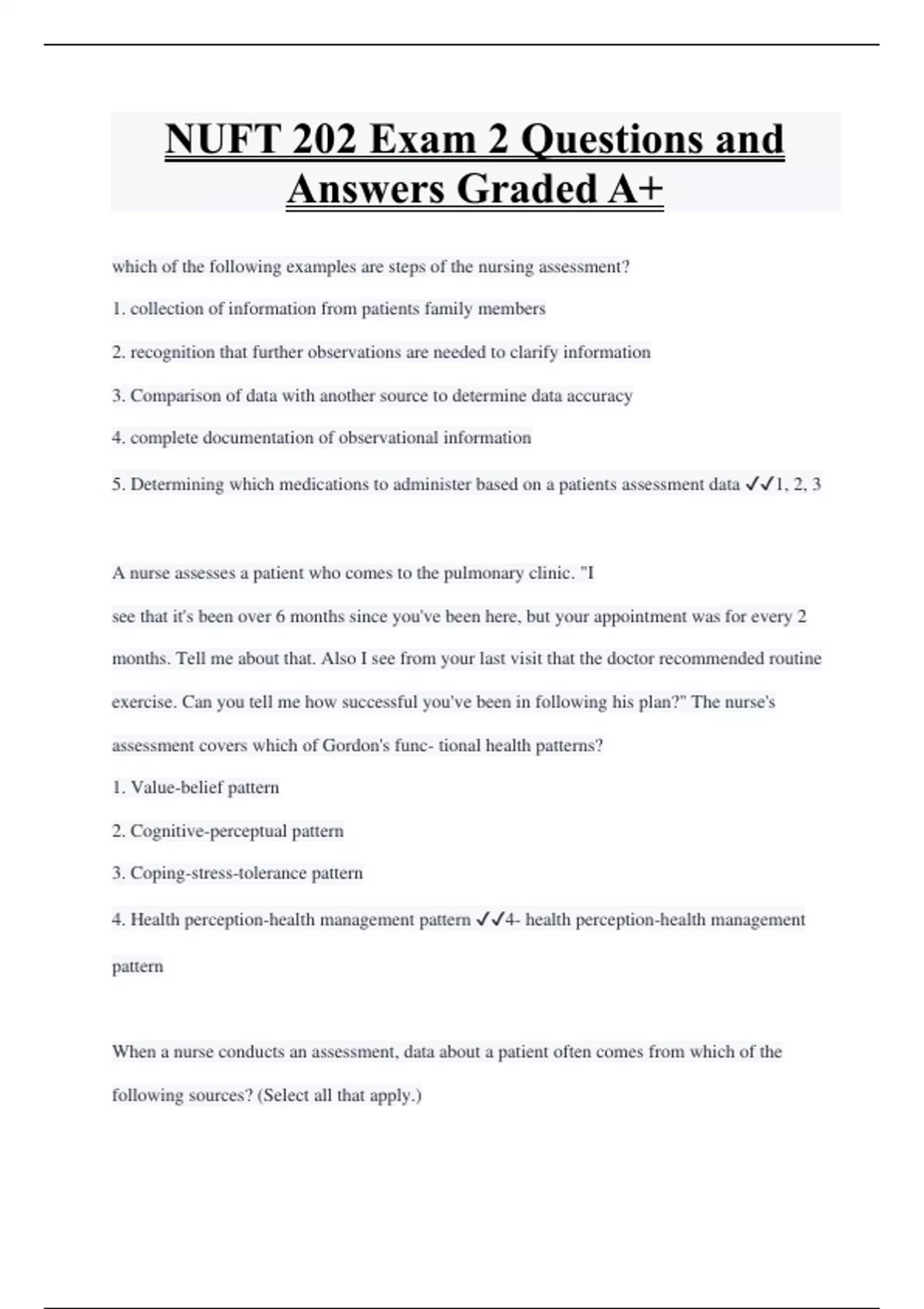 NUFT 202 Exam 2 Questions and Answers Graded A+

which of the following examples are steps of the nursing assessment?

1. collection of information from patients family members

2. recognition that further observations are needed to clarify information

3. Comparison of data with another source to determine data accuracy

4. complete documentation of observational information

5. Determining which medications to administer based on a patients assessment data ✓✓1, 2, 3

A nurse assesses a patient who comes to the pulmonary clinic. "I see that it's been over 6 months since you've been here, but your appointment was for every 2 months. Tell me about that. Also I see from your last visit that the doctor recommended routine exercise. Can you tell me how successful you've been in following his plan?" The nurse's assessment covers which of Gordon's func- tional health patterns?

1. Value-belief pattern

2. Cognitive-perceptual pattern

3. Coping-stress-tolerance pattern

4. Health perception-health management pattern ✓✓4- health perception-health management pattern

When a nurse conducts an assessment, data about a patient often comes from which of the following sources? (Select all that apply.)